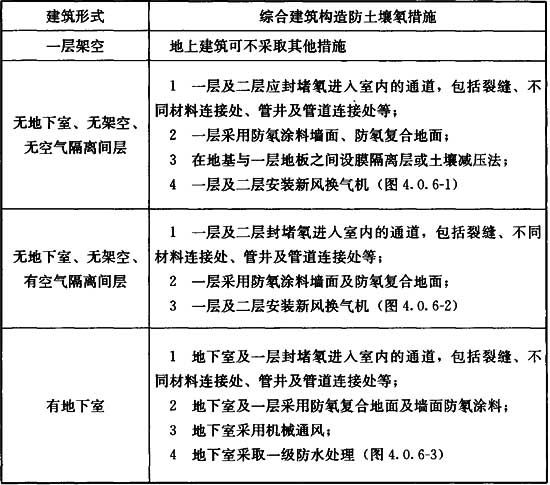 | 建筑形式 | 综合建筑构造防土壤氡措施 |
|---|---|
| 一层架空 | 地上建筑可不采取其他措施 |
| 无地下室、无架空、无空气隔离间层 | 1 一层及二层应封堵氡进入室内的通道，包括裂缝、不同材料连接处、管井及管道连接处等；<br>2 一层采用防氡涂料墙面、防氡复合地面；<br>3 在地基与一层地板之间设膜隔离层或土壤减压法；<br>4 一层及二层安装新风换气机（图 4.0.6-1） |
| 无地下室、无架空、有空气隔离间层 | 1 一层及二层封堵氡进入室内的通道，包括裂缝、不同材料连接处、管井及管道连接处等；<br>2 一层采用防氡涂料墙面及防氡复合地面；<br>3 一层及二层安装新风换气机（图 4.0.6-2） |
| 有地下室 | 1 地下室及一层封堵氡进入室内的通道，包括裂缝、不同材料连接处、管井及管道连接处等；<br>2 地下室及一层采用防氡复合地面及墙面防氡涂料；<br>3 地下室采用机械通风；<br>4 地下室采取一级防水处理（图 4.0.6-3） |